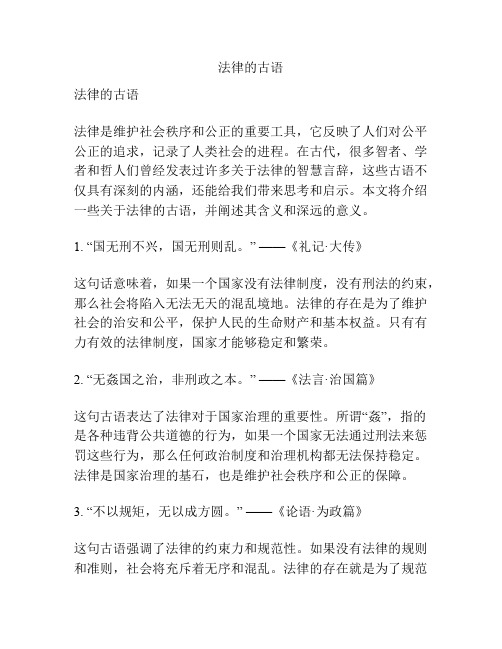 法律的古语

法律的古语

法律是维护社会秩序和公正的重要工具，它反映了人们对公平公正的追求，记录了人类社会的进程。在古代，很多智者、学者和哲人们曾经发表过许多关于法律的智慧言辞，这些古语不仅具有深刻的内涵，还能给我们带来思考和启示。本文将介绍一些关于法律的古语，并阐述其含义和深远的意义。

1. “国无刑不兴，国无刑则乱。” ——《礼记·大传》

这句话意味着，如果一个国家没有法律制度，没有刑法的约束，那么社会将陷入无法无天的混乱境地。法律的存在是为了维护社会的治安和公平，保护人民的生命财产和基本权益。只有有力有效的法律制度，国家才能够稳定和繁荣。

2. “无姦国之治，非刑政之本。” ——《法言·治国篇》

这句古语表达了法律对于国家治理的重要性。所谓“姦”，指的是各种违背公共道德的行为，如果一个国家无法通过刑法来惩罚这些行为，那么任何政治制度和治理机构都无法保持稳定。法律是国家治理的基石，也是维护社会秩序和公正的保障。

3. “不以规矩，无以成方圆。” ——《论语·为政篇》

这句古语强调了法律的约束力和规范性。如果没有法律的规则和准则，社会将充斥着无序和混乱。法律的存在就是为了规范